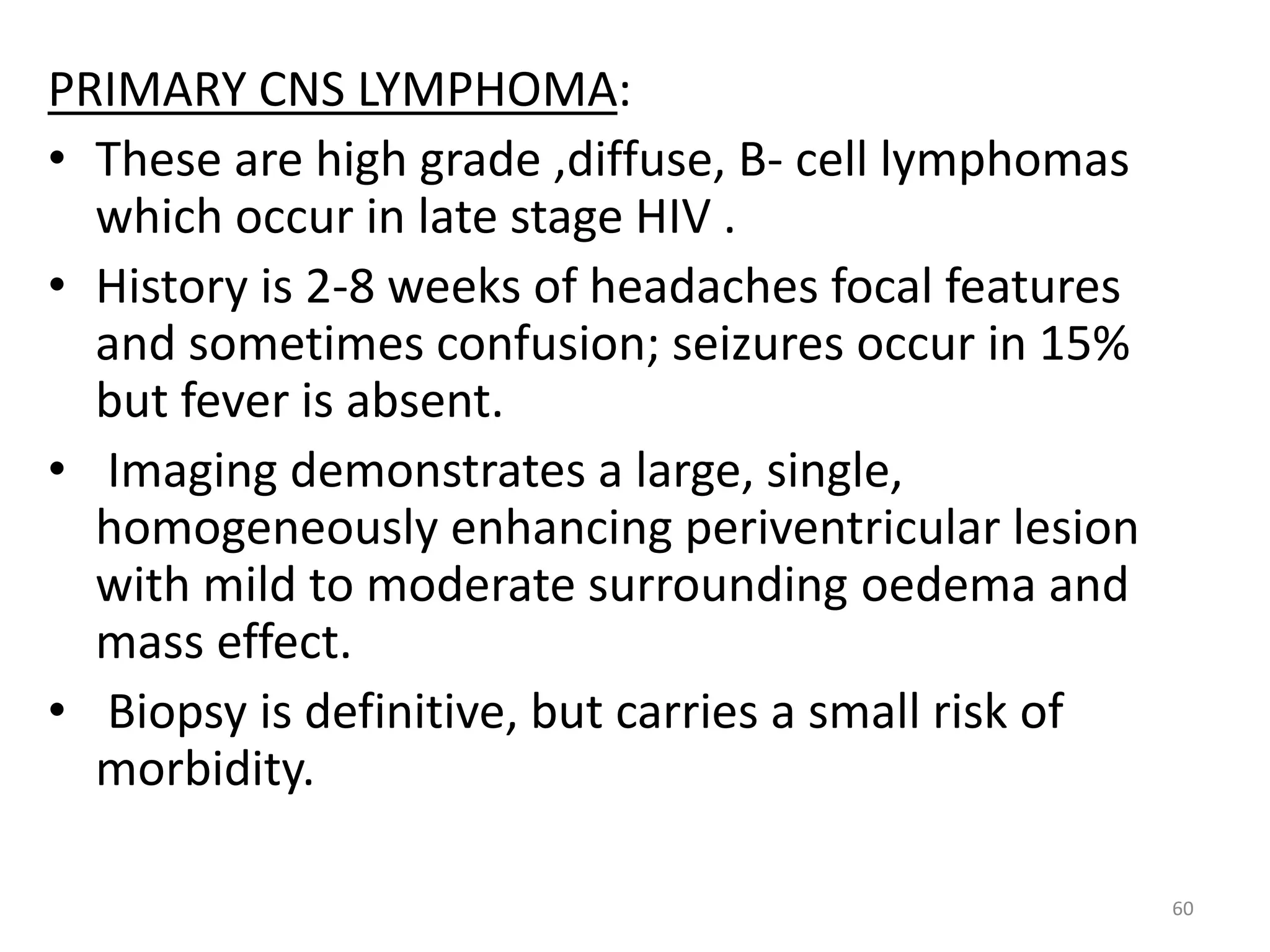 PRIMARY CNS LYMPHOMA:

• These are high grade ,diffuse, B- cell lymphomas which occur in late stage HIV .

• History is 2-8 weeks of headaches focal features and sometimes confusion; seizures occur in 15% but fever is absent.

• Imaging demonstrates a large, single, homogeneously enhancing periventricular lesion with mild to moderate surrounding oedema and mass effect.

• Biopsy is definitive, but carries a small risk of morbidity.

60